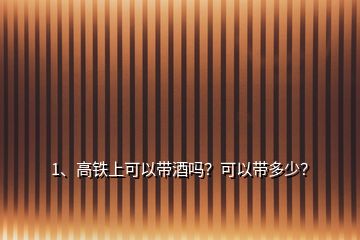 1、高铁上可以带酒吗？可以带多少？